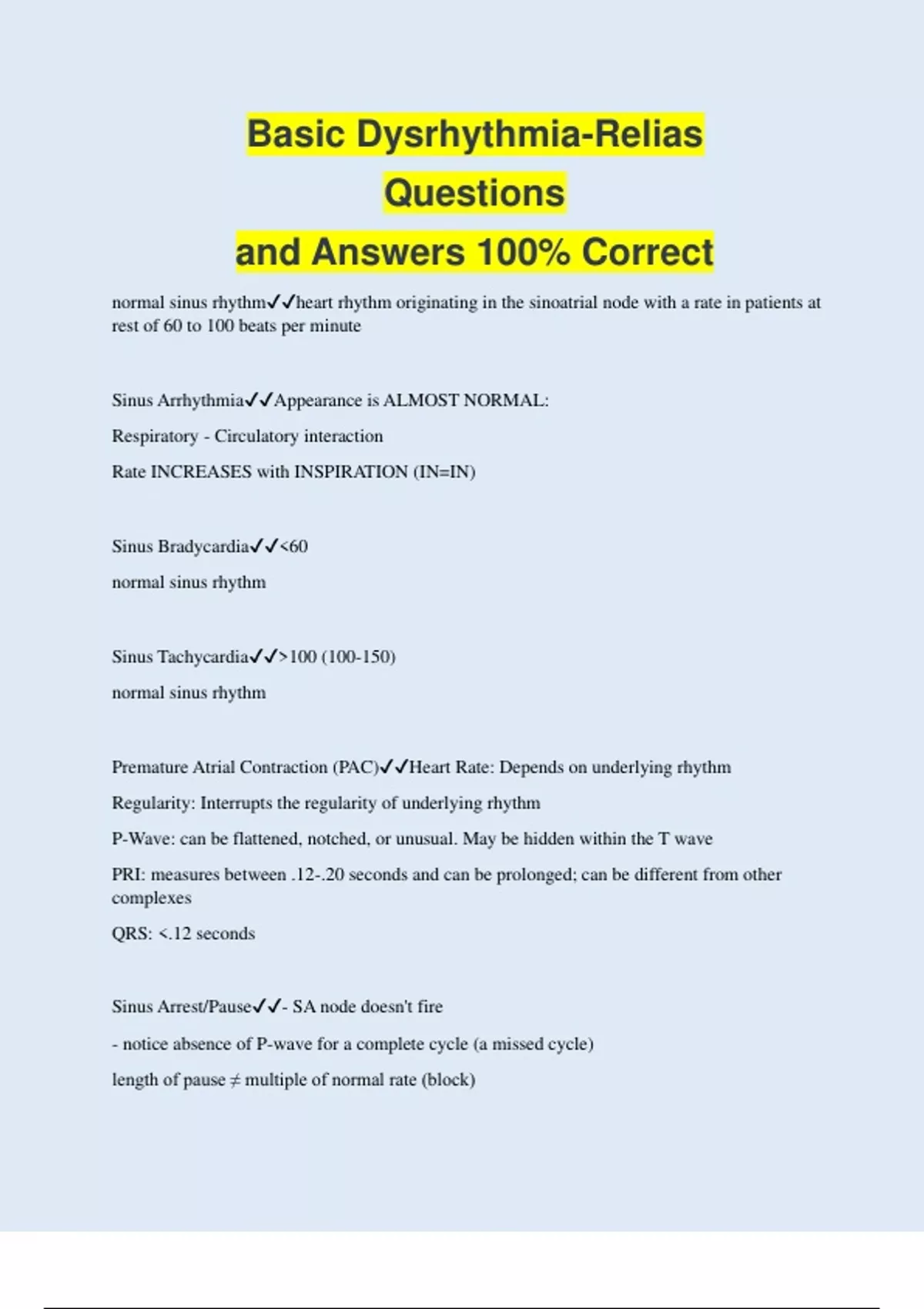 Basic Dysrhythmia-Relias Questions and Answers 100% Correct

normal sinus rhythm✓✓heart rhythm originating in the sinoatrial node with a rate in patients at rest of 60 to 100 beats per minute

Sinus Arrhythmia✓✓Appearance is ALMOST NORMAL:

Respiratory - Circulatory interaction

Rate INCREASES with INSPIRATION (IN=IN)

Sinus Bradycardia✓✓<60

normal sinus rhythm

Sinus Tachycardia✓✓>100 (100-150)

normal sinus rhythm

Premature Atrial Contraction (PAC)✓✓Heart Rate: Depends on underlying rhythm

Regularity: Interrupts the regularity of underlying rhythm

P-Wave: can be flattened, notched, or unusual. May be hidden within the T wave

PRI: measures between .12-.20 seconds and can be prolonged; can be different from other complexes

QRS: <.12 seconds

Sinus Arrest/Pause✓✓- SA node doesn't fire

- notice absence of P-wave for a complete cycle (a missed cycle)

length of pause ≠ multiple of normal rate (block)